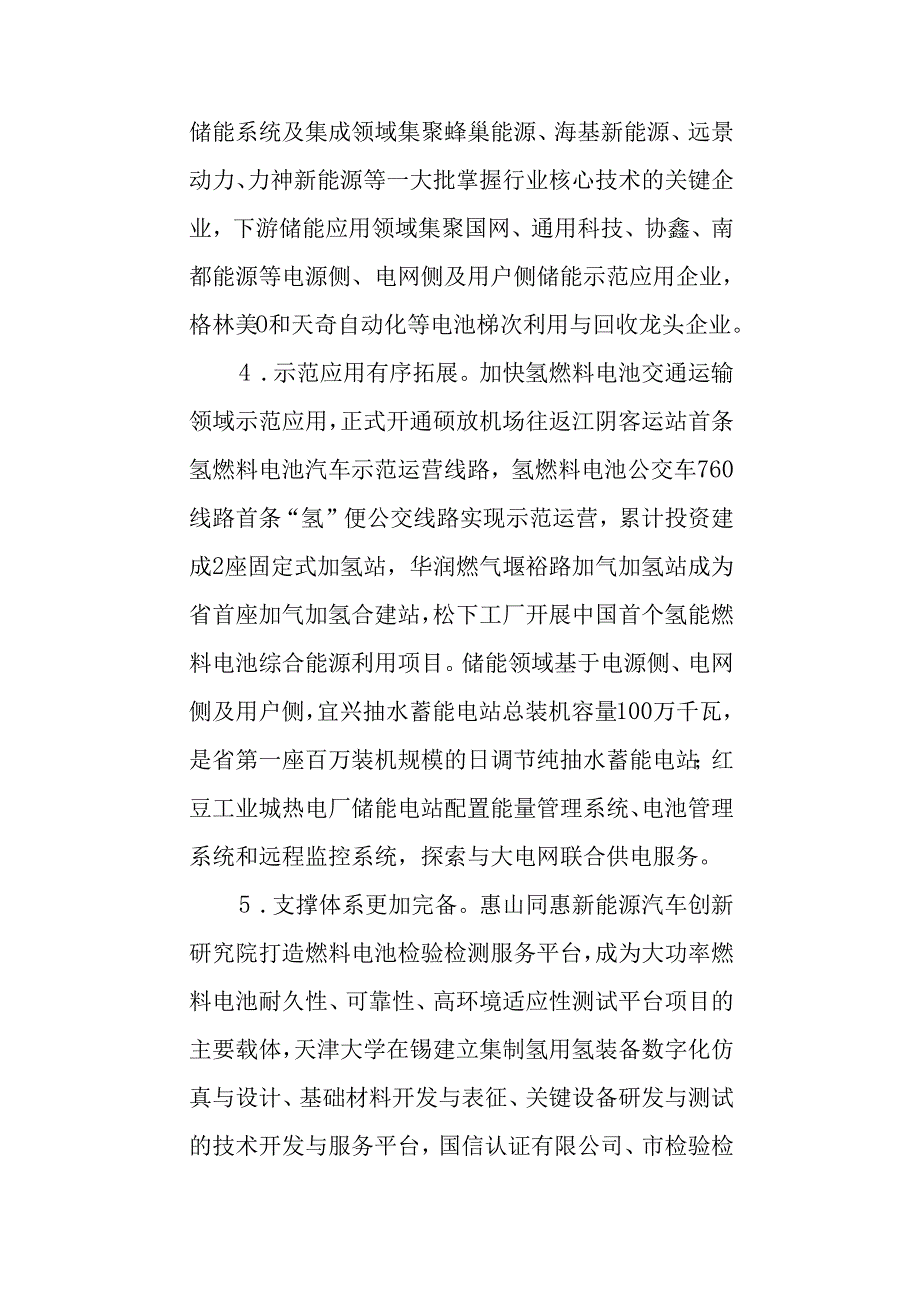 储能系统及集成领域集聚蜂巢能源、海基新能源、远景动力、力神新能源等一大批掌握行业核心技术的关键企业，下游储能应用领域集聚国网、通用科技、协鑫、南都能源等电源侧、电网侧及用户侧储能示范应用企业，格林美0和天奇自动化等电池梯次利用与回收龙头企业。

4．示范应用有序拓展。加快氢燃料电池交通运输领域示范应用，正式开通硕放机场往返江阴客运站首条氢燃料电池汽车示范运营线路，氢燃料电池公交车760线路首条“氢”便公交线路实现示范运营，累计投资建成2座固定式加氢站，华润燃气堰裕路加气加氢站成为省首座加气加氢合建站，松下工厂开展中国首个氢能燃料电池综合能源利用项目。储能领域基于电源侧、电网侧及用户侧，宜兴抽水蓄能电站总装机容量100万千瓦，是省第一座百万装机规模的日调节纯抽水蓄能电站;红豆工业城热电厂储能电站配置能量管理系统、电池管理系统和远程监控系统，探索与大电网联合供电服务。

5．支撑体系更加完备。惠山同惠新能源汽车创新研究院打造燃料电池检验检测服务平台，成为大功率燃料电池耐久性、可靠性、高环境适应性测试平台项目的主要载体，天津大学在锡建立集制氢用氢装备数字化仿真与设计、基础材料开发与表征、关键设备研发与测试的技术开发与服务平台，国信认证有限公司、市检验检